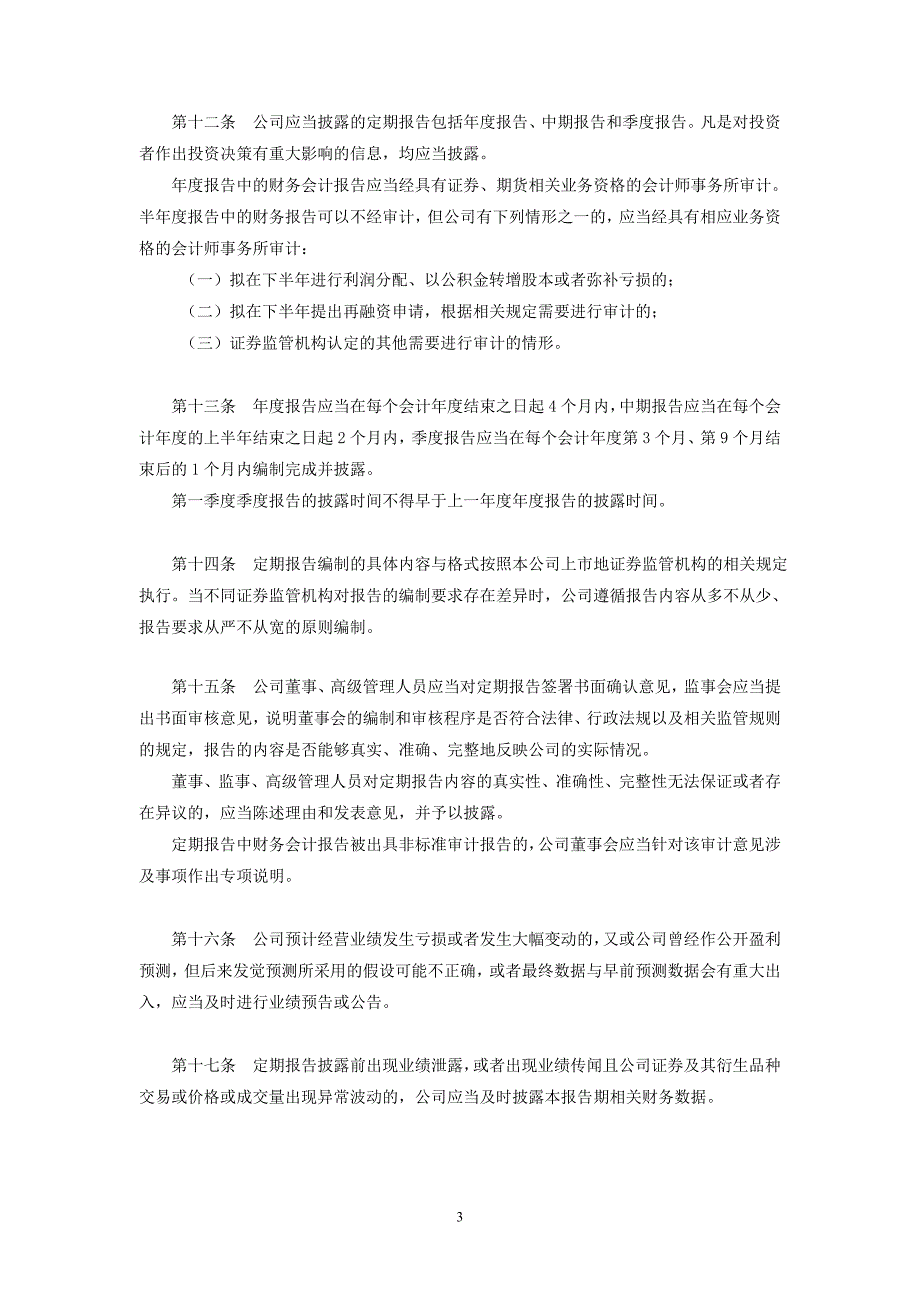 第十二条　公司应当披露的定期报告包括年度报告、中期报告和季度报告。凡是对投资者作出投资决策有重大影响的信息，均应当披露。

年度报告中的财务会计报告应当经具有证券、期货相关业务资格的会计师事务所审计。半年度报告中的财务报告可以不经审计，但公司有下列情形之一的，应当经具有相应业务资格的会计师事务所审计：

（一）拟在下半年进行利润分配、以公积金转增股本或者弥补亏损的；

（二）拟在下半年提出再融资申请，根据相关规定需要进行审计的；

（三）证券监管机构认定的其他需要进行审计的情形。

第十三条　年度报告应当在每个会计年度结束之日起 4 个月内，中期报告应当在每个会计年度的上半年结束之日起 2 个月内，季度报告应当在每个会计年度第 3 个月、第 9 个月结束后的 1 个月内编制完成并披露。

第一季度季度报告的披露时间不得早于上一年度年度报告的披露时间。

第十四条　定期报告编制的具体内容与格式按照本公司上市地证券监管机构的相关规定执行。当不同证券监管机构对报告的编制要求存在差异时，公司遵循报告内容从多不从少、报告要求从严不从宽的原则编制。

第十五条　公司董事、高级管理人员应当对定期报告签署书面确认意见，监事会应当提出书面审核意见，说明董事会的编制和审核程序是否符合法律、行政法规以及相关监管规则的规定，报告的内容是否能够真实、准确、完整地反映公司的实际情况。

董事、监事、高级管理人员对定期报告内容的真实性、准确性、完整性无法保证或者存在异议的，应当陈述理由和发表意见，并予以披露。

定期报告中财务会计报告被出具非标准审计报告的，公司董事会应当针对该审计意见涉及事项作出专项说明。

第十六条　公司预计经营业绩发生亏损或者发生大幅变动的，又或公司曾经作公开盈利预测，但后来发觉预测所采用的假设可能不正确，或者最终数据与早前预测数据会有重大出入，应当及时进行业绩预告或公告。

第十七条　定期报告披露前出现业绩泄露，或者出现业绩传闻且公司证券及其衍生品种交易或价格或成交量出现异常波动的，公司应当及时披露本报告期相关财务数据。

3